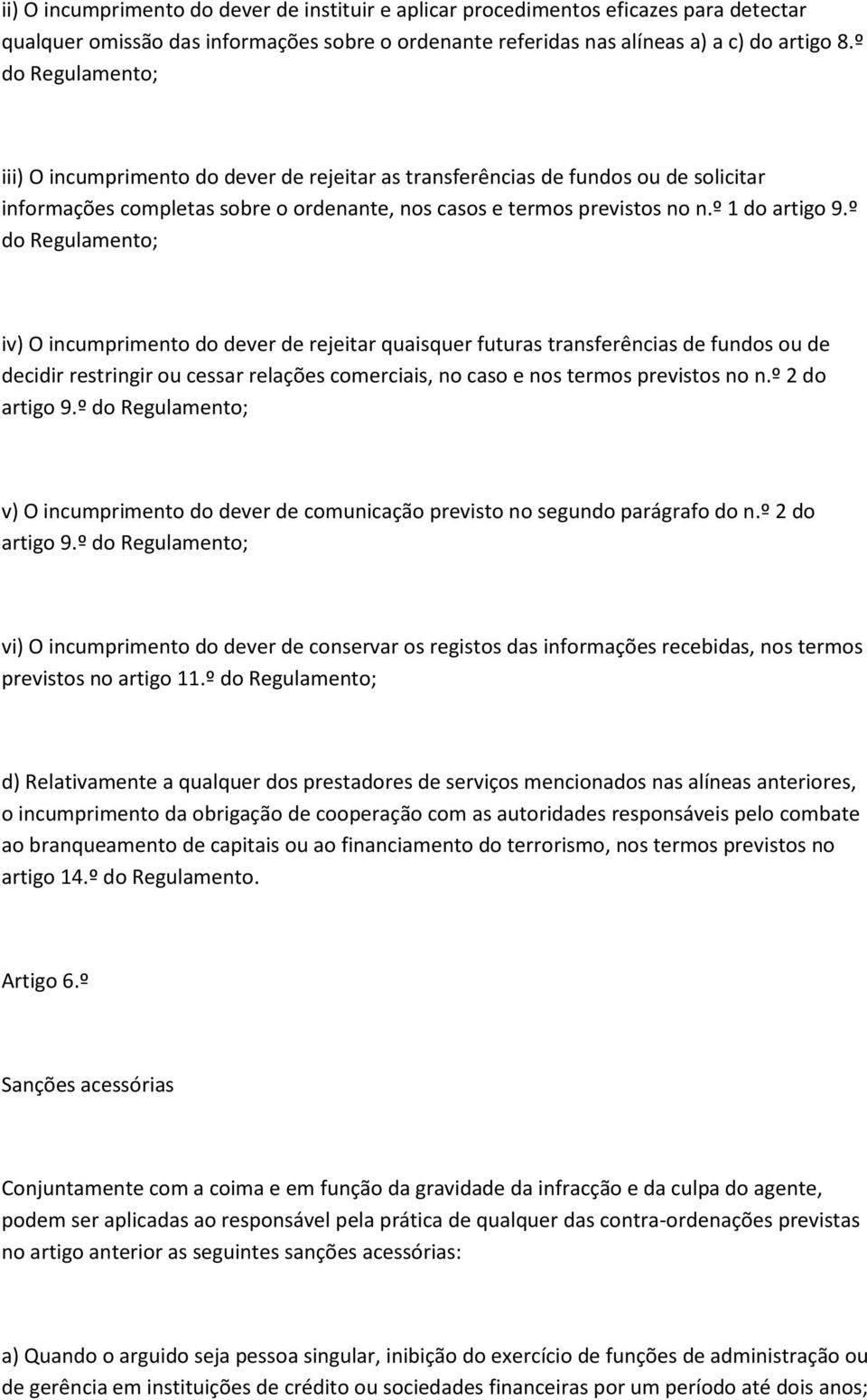 ii) O incumprimento do dever de instituir e aplicar procedimentos eficazes para detectar qualquer omissão das informações sobre o ordenante referidas nas alíneas a) a c) do artigo 8.º do Regulamento;

iii) O incumprimento do dever de rejeitar as transferências de fundos ou de solicitar informações completas sobre o ordenante, nos casos e termos previstos no n.º 1 do artigo 9.º do Regulamento;

iv) O incumprimento do dever de rejeitar quaisquer futuras transferências de fundos ou de decidir restringir ou cessar relações comerciais, no caso e nos termos previstos no n.º 2 do artigo 9.º do Regulamento;

v) O incumprimento do dever de comunicação previsto no segundo parágrafo do n.º 2 do artigo 9.º do Regulamento;

vi) O incumprimento do dever de conservar os registos das informações recebidas, nos termos previstos no artigo 11.º do Regulamento;

d) Relativamente a qualquer dos prestadores de serviços mencionados nas alíneas anteriores, o incumprimento da obrigação de cooperação com as autoridades responsáveis pelo combate ao branqueamento de capitais ou ao financiamento do terrorismo, nos termos previstos no artigo 14.º do Regulamento.

Artigo 6.º

Sanções acessórias

Conjuntamente com a coima e em função da gravidade da infracção e da culpa do agente, podem ser aplicadas ao responsável pela prática de qualquer das contra-ordenações previstas no artigo anterior as seguintes sanções acessórias:

a) Quando o arguido seja pessoa singular, inibição do exercício de funções de administração ou de gerência em instituições de crédito ou sociedades financeiras por um período até dois anos;